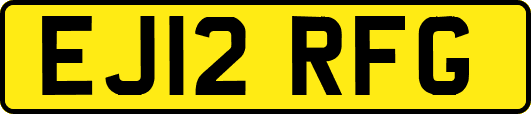 EJ12 RFG